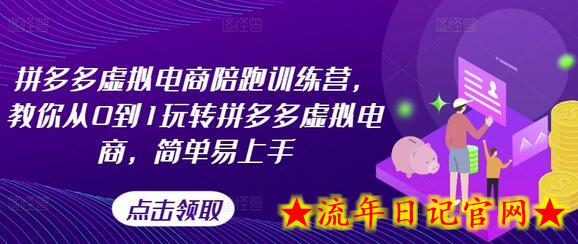 图怪兽 图怪兽 图怪兽

拼多多虚拟电商陪跑训练营，教你从0到1玩转拼多多虚拟电商，简单易上手

点击领取

★流年日记官网★